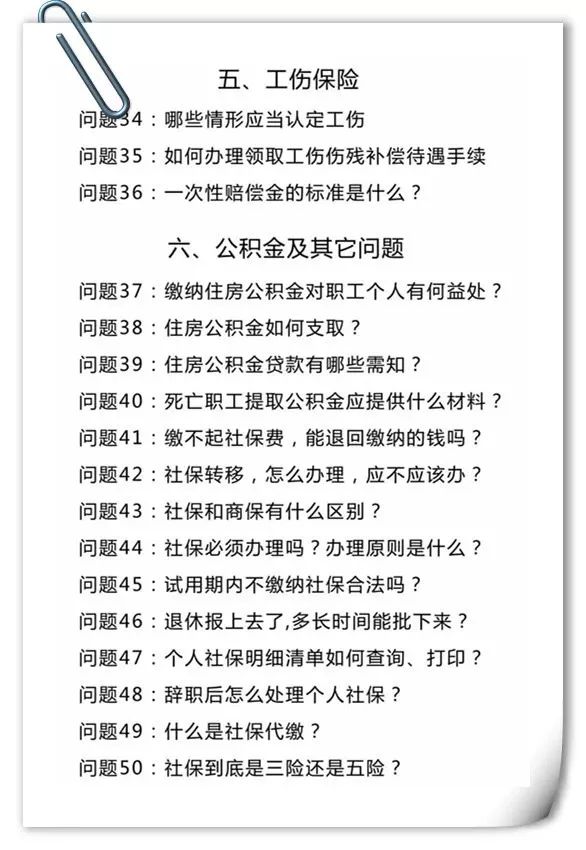 五、工伤保险

问题34：哪些情形应当认定工伤

问题35：如何办理领取工伤伤残补偿待遇手续

问题36：一次性赔偿金的标准是什么？

六、公积金及其它问题

问题37：缴纳住房公积金对职工个人有何益处？

问题38：住房公积金如何支取？

问题39：住房公积金贷款有哪些需知？

问题40：死亡职工提取公积金应提供什么材料？

问题41：缴不起社保费，能退回缴纳的钱吗？

问题42：社保转移，怎么办理，应不应该办？

问题43：社保和商保有什么区别？

问题44：社保必须办理吗？办理原则是什么？

问题45：试用期内不缴纳社保合法吗？

问题46：退休报上去了,多长时间能批下来？

问题47：个人社保明细清单如何查询、打印？

问题48：辞职后怎么处理个人社保？

问题49：什么是社保代缴？

问题50：社保到底是三险还是五险？